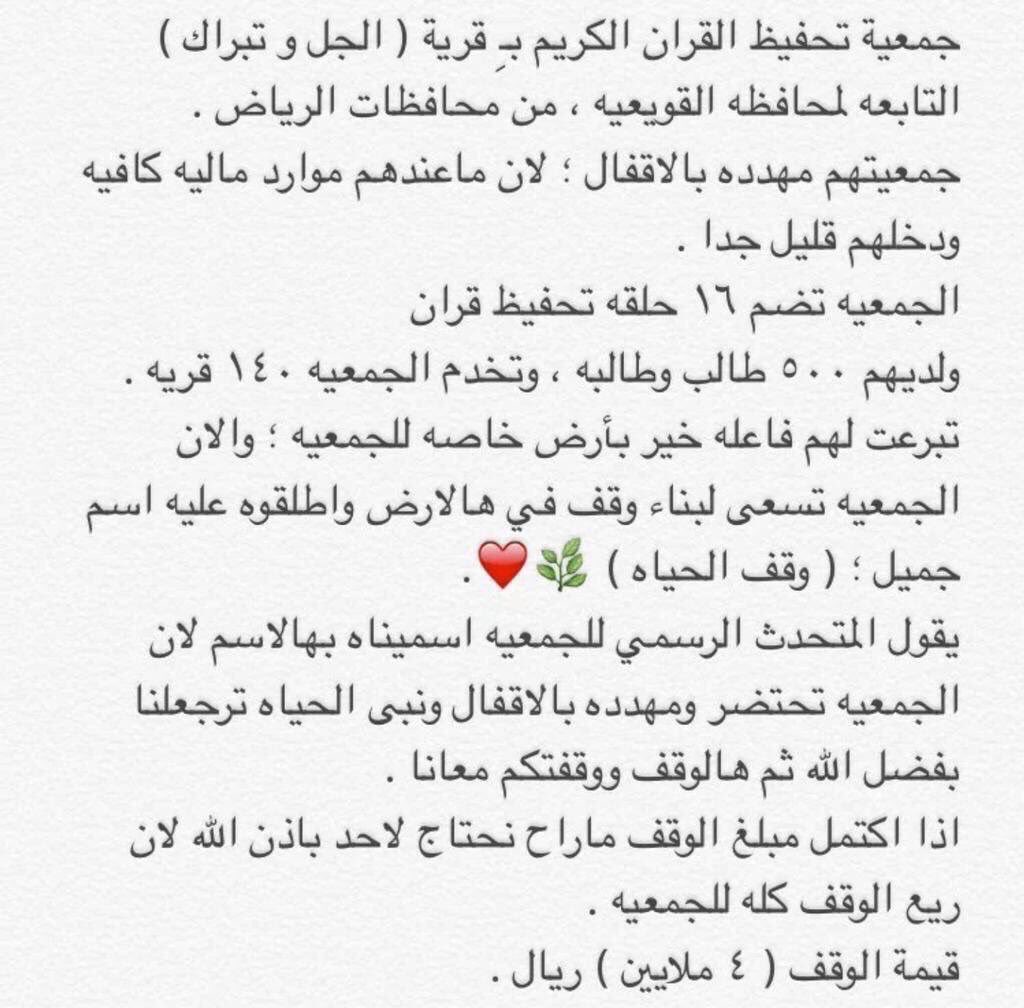 جمعية تحفيظ القران الكريم بـِ قرية ( الجل و تبراك )
التابعه لمحافظه القويعيه ، من محافظات الرياض .
جمعيتهم مهدده بالاقفال ؛ لان ماعندهم موارد ماليه كافيه ودخلهم قليل جدا .
الجمعيه تضم ١٦ حلقه تحفيظ قران
ولديهم ٥٠٠ طالب وطالبه ، وتخدم الجمعيه ١٤٠ قريه .
تبرعت لهم فاعله خير بأرض خاصه للجمعيه ؛ والان الجمعيه تسعى لبناء وقف في هالارض واطلقوه عليه اسم جميل ؛ ( وقف الحياه ) 🌿❤️.
يقول المتحدث الرسمي للجمعيه اسميناه بهالاسم لان الجمعيه تحتضر ومهدده بالاقفال ونبى الحياه ترجعلنا بفضل الله ثم هالوقف ووقفتكم معانا .
اذا اكتمل مبلغ الوقف ماراح نحتاج لاحد باذن الله لان ريع الوقف كله للجمعيه .
قيمة الوقف ( ٤ ملايين ) ريال .